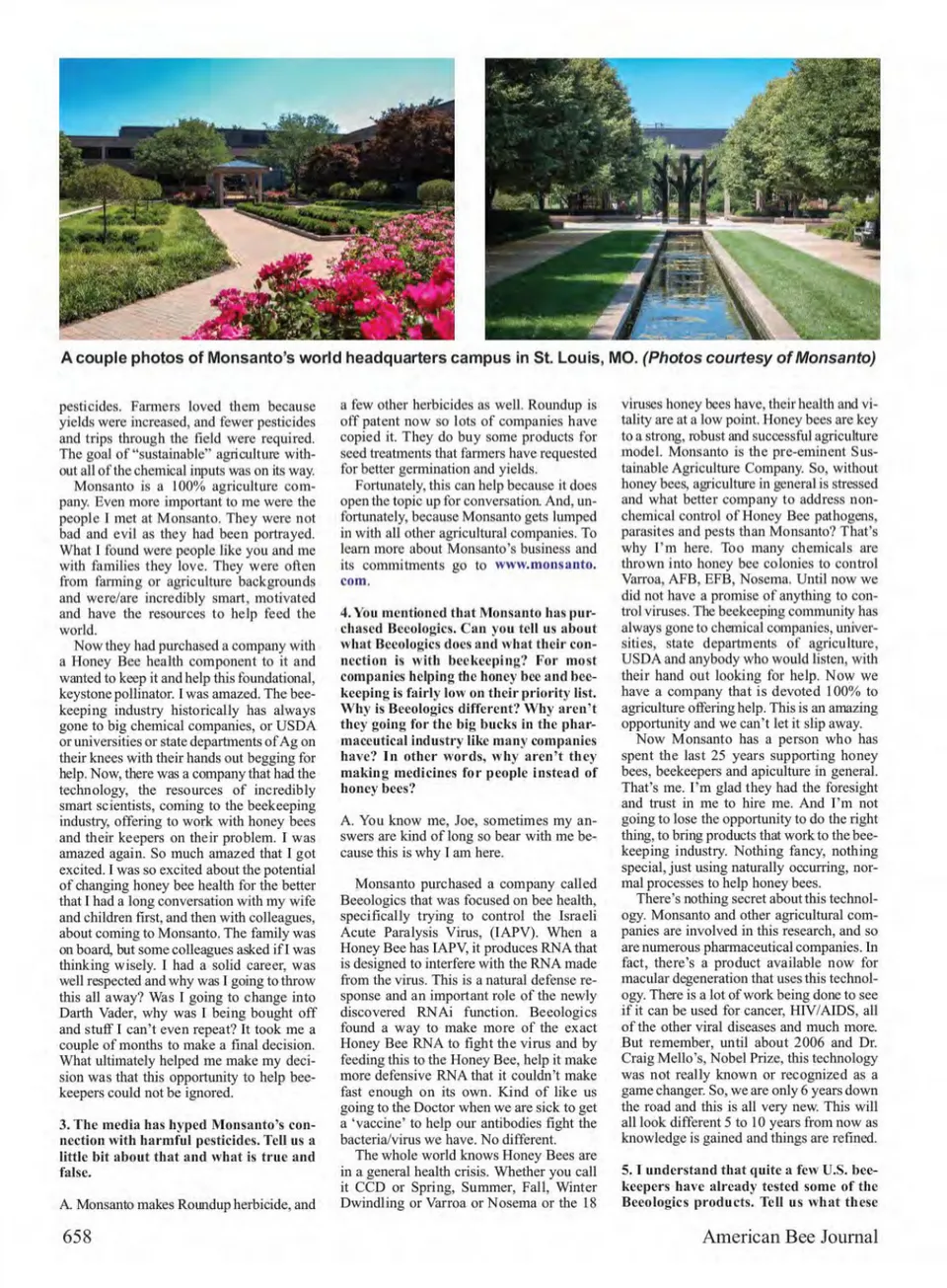 A couple photos of Monsanto's world headquarters campus in St. Louis, MO. (Photos courtesy of Monsanto)

pesticides. Farmers loved them because yields were increased, and fewer pesticides and trips through the field were required. The goal of "sustainable" agriculture without all of the chemical inputs was on its way.

Monsanto is a 100% agriculture company. Even more important to me were the people I met at Monsanto. They were not bad and evil as they had been portrayed. What I found were people like you and me with families they love. They were often from farming or agriculture backgrounds and were/are incredibly smart, motivated and have the resources to help feed the world.

Now they had purchased a company with a Honey Bee health component to it and wanted to keep it and help this foundational, keystone pollinator. I was amazed. The beekeeping industry historically has always gone to big chemical companies, or USDA or universities or state departments of Ag on their knees with their hands out begging for help. Now, there was a company that had the technology, the resources of incredibly smart scientists, coming to the beekeeping industry, offering to work with honey bees and their keepers on their problem. I was amazed again. So much amazed that I got excited. I was so excited about the potential of changing honey bee health for the better that I had a long conversation with my wife and children first, and then with colleagues, about coming to Monsanto. The family was on board, but some colleagues asked if I was thinking wisely. I had a solid career, was well respected and why was I going to throw this all away? Was I going to change into Darth Vader, why was I being bought off and stuff I can't even repeat? It took me a couple of months to make a final decision. What ultimately helped me make my decision was that this opportunity to help beekeepers could not be ignored.

3. The media has hyped Monsanto's connection with harmful pesticides. Tell us a little bit about that and what is true and false.

A. Monsanto makes Roundup herbicide, and a few other herbicides as well. Roundup is off patent now so lots of companies have copied it. They do buy some products for seed treatments that farmers have requested for better germination and yields.

Fortunately, this can help because it does open the topic up for conversation. And, unfortunately, because Monsanto gets lumped in with all other agricultural companies. To learn more about Monsanto's business and its commitments go to www.monsanto.com.

4. You mentioned that Monsanto has purchased Beeologics. Can you tell us about what Beeologics does and what their connection is with beekeeping? For most companies helping the honey bee and beekeeping is fairly low on their priority list. Why is Beeologics different? Why aren't they going for the big bucks in the pharmaceutical industry like many companies have? In other words, why aren't they making medicines for people instead of honey bees?

A. You know me, Joe, sometimes my answers are kind of long so bear with me because this is why I am here.

Monsanto purchased a company called Beeologics that was focused on bee health, specifically trying to control the Israeli Acute Paralysis Virus, (IAPV). When a Honey Bee has IAPV, it produces RNA that is designed to interfere with the RNA made from the virus. This is a natural defense response and an important role of the newly discovered RNAi function. Beeologics found a way to make more of the exact Honey Bee RNA to fight the virus and by feeding this to the Honey Bee, help it make more defensive RNA that it couldn't make fast enough on its own. Kind of like us going to the Doctor when we are sick to get a 'vaccine' to help our antibodies fight the bacteria/virus we have. No different.

The whole world knows Honey Bees are in a general health crisis. Whether you call it CCD or Spring, Summer, Fall, Winter Dwindling or Varroa or Nosema or the 18 viruses honey bees have, their health and vitality are at a low point. Honey bees are key to a strong, robust and successful agriculture model. Monsanto is the pre-eminent Sustainable Agriculture Company. So, without honey bees, agriculture in general is stressed and what better company to address non-chemical control of Honey Bee pathogens, parasites and pests than Monsanto? That's why I'm here. Too many chemicals are thrown into honey bee colonies to control Varroa, AFB, EFB, Nosema. Until now we did not have a promise of anything to control viruses. The beekeeping community has always gone to chemical companies, universities, state departments of agriculture, USDA and anybody who would listen, with their hand out looking for help. Now we have a company that is devoted 100% to agriculture offering help. This is an amazing opportunity and we can't let it slip away.

Now Monsanto has a person who has spent the last 25 years supporting honey bees, beekeepers and apiculture in general. That's me. I'm glad they had the foresight and trust in me to hire me. And I'm not going to lose the opportunity to do the right thing, to bring products that work to the beekeeping industry. Nothing fancy, nothing special, just using naturally occurring, normal processes to help honey bees.

There's nothing secret about this technology. Monsanto and other agricultural companies are involved in this research, and so are numerous pharmaceutical companies. In fact, there's a product available now for macular degeneration that uses this technology. There is a lot of work being done to see if it can be used for cancer, HIV/AIDS, all of the other viral diseases and much more. But remember, until about 2006 and Dr. Craig Mello's, Nobel Prize, this technology was not really known or recognized as a game changer. So, we are only 6 years down the road and this is all very new. This will all look different 5 to 10 years from now as knowledge is gained and things are refined.

5. I understand that quite a few U.S. beekeepers have already tested some of the Beeologics products. Tell us what these

658

American Bee Journal